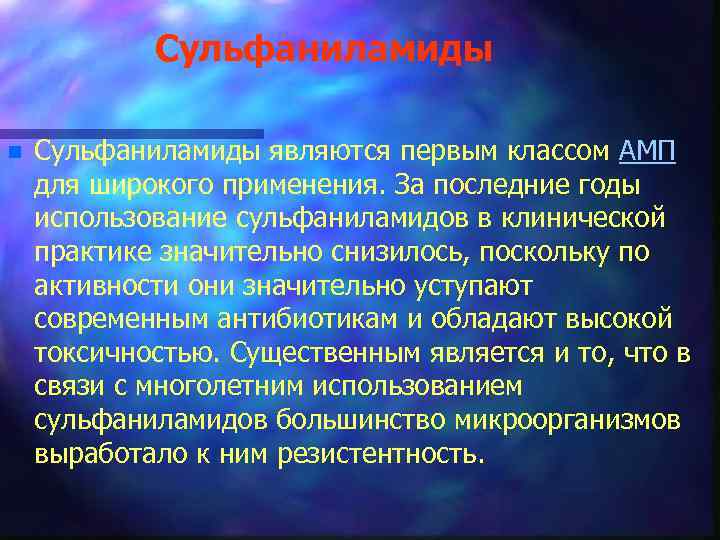 Сульфаниламиды

Сульфаниламиды являются первым классом АМП для широкого применения. За последние годы использование сульфаниламидов в клинической практике значительно снизилось, поскольку по активности они значительно уступают современным антибиотикам и обладают высокой токсичностью. Существенным является и то, что в связи с многолетним использованием сульфаниламидов большинство микроорганизмов выработало к ним резистентность.